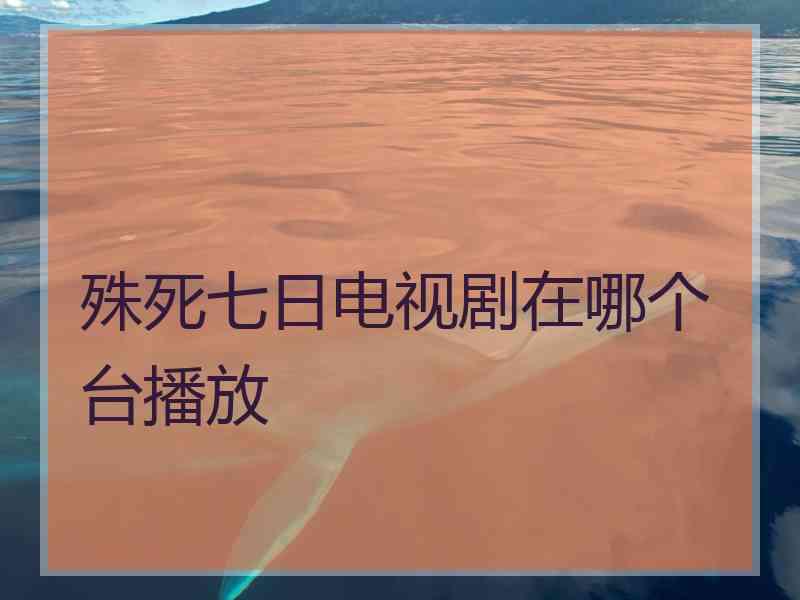 殊死七日电视剧在哪个台播放